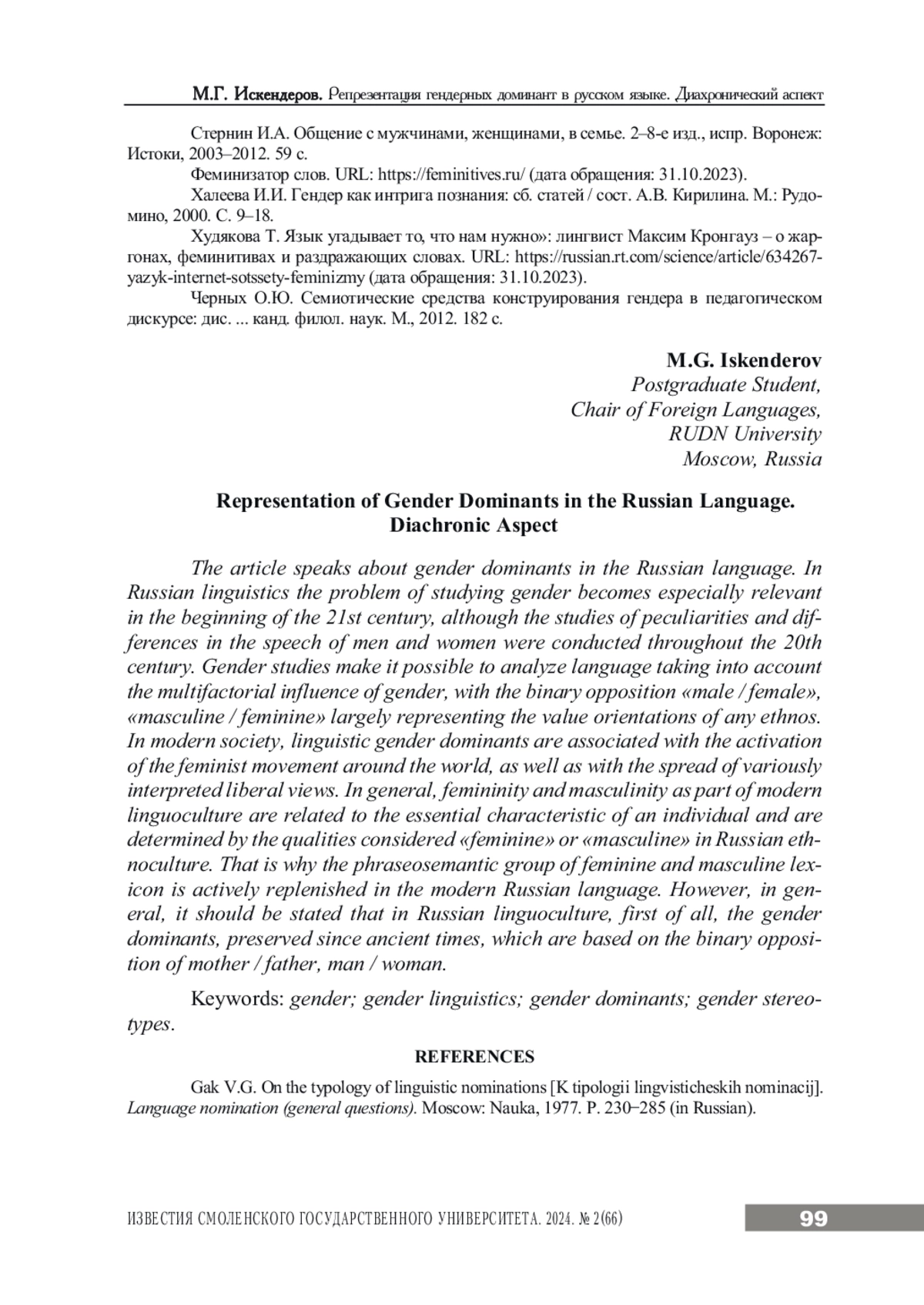 М.Г. Искендеров. Репрезентация гендерных доминант в русском языке. Диахронический аспект

Стернин И.А. Общение с мужчинами, женщинами, в семье. 2–8-е изд., испр. Воронеж: Истоки, 2003–2012. 59 с.

Феминизатор слов. URL: https://feminitives.ru/ (дата обращения: 31.10.2023).

Халеева И.И. Гендер как интрига познания: сб. статей / сост. А.В. Кирилина. М.: Рудомино, 2000. С. 9–18.

Худякова Т. Язык угадывает то, что нам нужно»: лингвист Максим Кронгауз – о жаргонах, феминитивах и раздражающих словах. URL: https://russian.rt.com/science/article/634267-yazyk-internet-sotssety-feminizmy (дата обращения: 31.10.2023).

Черных О.Ю. Семиотические средства конструирования гендера в педагогическом дискурсе: дис. ... канд. филол. наук. М., 2012. 182 с.

M.G. Iskenderov
Postgraduate Student,
Chair of Foreign Languages,
RUDN University
Moscow, Russia

Representation of Gender Dominants in the Russian Language. Diachronic Aspect

The article speaks about gender dominants in the Russian language. In Russian linguistics the problem of studying gender becomes especially relevant in the beginning of the 21st century, although the studies of peculiarities and differences in the speech of men and women were conducted throughout the 20th century. Gender studies make it possible to analyze language taking into account the multifactorial influence of gender, with the binary opposition «male / female», «masculine / feminine» largely representing the value orientations of any ethnos. In modern society, linguistic gender dominants are associated with the activation of the feminist movement around the world, as well as with the spread of variously interpreted liberal views. In general, femininity and masculinity as part of modern linguoculture are related to the essential characteristic of an individual and are determined by the qualities considered «feminine» or «masculine» in Russian ethnoculture. That is why the phraseosemantic group of feminine and masculine lexicon is actively replenished in the modern Russian language. However, in general, it should be stated that in Russian linguoculture, first of all, the gender dominants, preserved since ancient times, which are based on the binary opposition of mother / father, man / woman.

Keywords: gender; gender linguistics; gender dominants; gender stereotypes.

REFERENCES

Gak V.G. On the typology of linguistic nominations [K tipologii lingvisticheskih nominacij]. Language nomination (general questions). Moscow: Nauka, 1977. P. 230–285 (in Russian).

ИЗВЕСТИЯ СМОЛЕНСКОГО ГОСУДАРСТВЕННОГО УНИВЕРСИТЕТА. 2024. № 2(66)

99